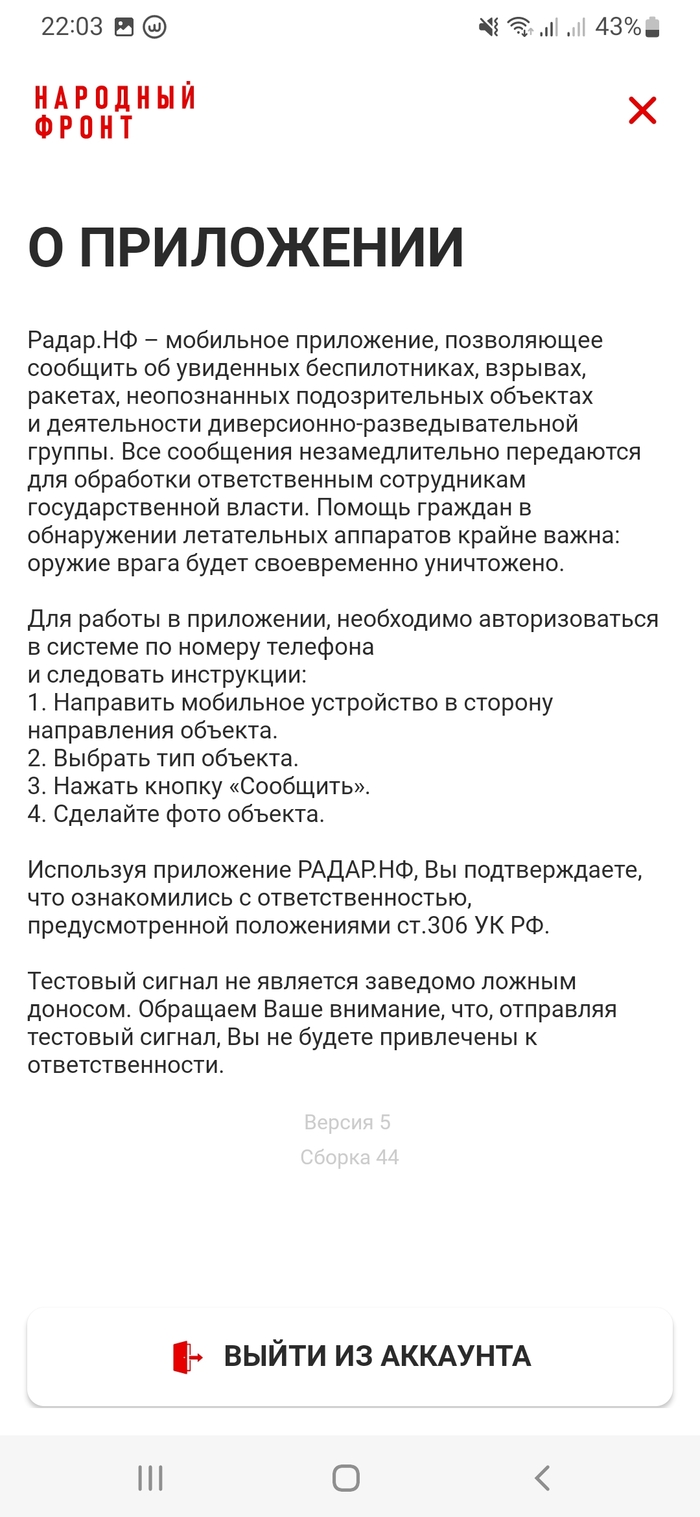 22:03 43%

НАРОДНЫЙ ФРОНТ

О ПРИЛОЖЕНИИ

Радар.НФ – мобильное приложение, позволяющее сообщить об увиденных беспилотниках, взрывах, ракетах, неопознанных подозрительных объектах и деятельности диверсионно-разведывательной группы. Все сообщения незамедлительно передаются для обработки ответственным сотрудникам государственной власти. Помощь граждан в обнаружении летательных аппаратов крайне важна: оружие врага будет своевременно уничтожено.

Для работы в приложении, необходимо авторизоваться в системе по номеру телефона
и следовать инструкции:
1. Направить мобильное устройство в сторону направления объекта.
2. Выбрать тип объекта.
3. Нажать кнопку «Сообщить».
4. Сделайте фото объекта.

Используя приложение РАДАР.НФ, Вы подтверждаете, что ознакомились с ответственностью, предусмотренной положениями ст.306 УК РФ.

Тестовый сигнал не является заведомо ложным доносом. Обращаем Ваше внимание, что, отправляя тестовый сигнал, Вы не будете привлечены к ответственности.

Версия 5
Сборка 44

ВЫЙТИ ИЗ АККАУНТА